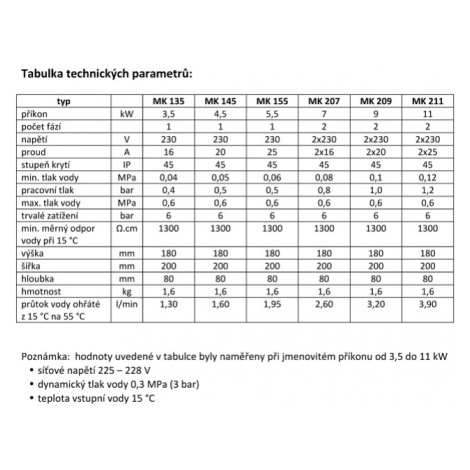 **Tabulka technických parametrů:**

| typ | | MK 135 | MK 145 | MK 155 | MK 207 | MK 209 | MK 211 |
|---|---|---|---|---|---|---|---|
| příkon | kW | 3,5 | 4,5 | 5,5 | 7 | 9 | 11 |
| počet fází | | 1 | 1 | 1 | 2 | 2 | 2 |
| napětí | V | 230 | 230 | 230 | 2x230 | 2x230 | 2x230 |
| proud | A | 16 | 20 | 25 | 2x16 | 2x20 | 2x25 |
| stupeň krytí | IP | 45 | 45 | 45 | 45 | 45 | 45 |
| min. tlak vody | MPa | 0,04 | 0,05 | 0,06 | 0,08 | 0,1 | 0,12 |
| pracovní tlak | bar | 0,4 | 0,5 | 0,5 | 0,8 | 1,0 | 1,2 |
| max. tlak vody | MPa | 0,6 | 0,6 | 0,6 | 0,6 | 0,6 | 0,6 |
| trvalé zatížení | bar | 6 | 6 | 6 | 6 | 6 | 6 |
| min. měrný odpor vody při 15 °C | Ω.cm | 1300 | 1300 | 1300 | 1300 | 1300 | 1300 |
| výška | mm | 180 | 180 | 180 | 180 | 180 | 180 |
| šířka | mm | 200 | 200 | 200 | 200 | 200 | 200 |
| hloubka | mm | 80 | 80 | 80 | 80 | 80 | 80 |
| hmotnost | kg | 1,6 | 1,6 | 1,6 | 1,6 | 1,6 | 1,6 |
| průtok vody ohřáté z 15 °C na 55 °C | l/min | 1,30 | 1,60 | 1,95 | 2,60 | 3,20 | 3,90 |

Poznámka: hodnoty uvedené v tabulce byly naměřeny při jmenovitém příkonu od 3,5 do 11 kW
• síťové napětí 225 – 228 V
• dynamický tlak vody 0,3 MPa (3 bar)
• teplota vstupní vody 15 °C